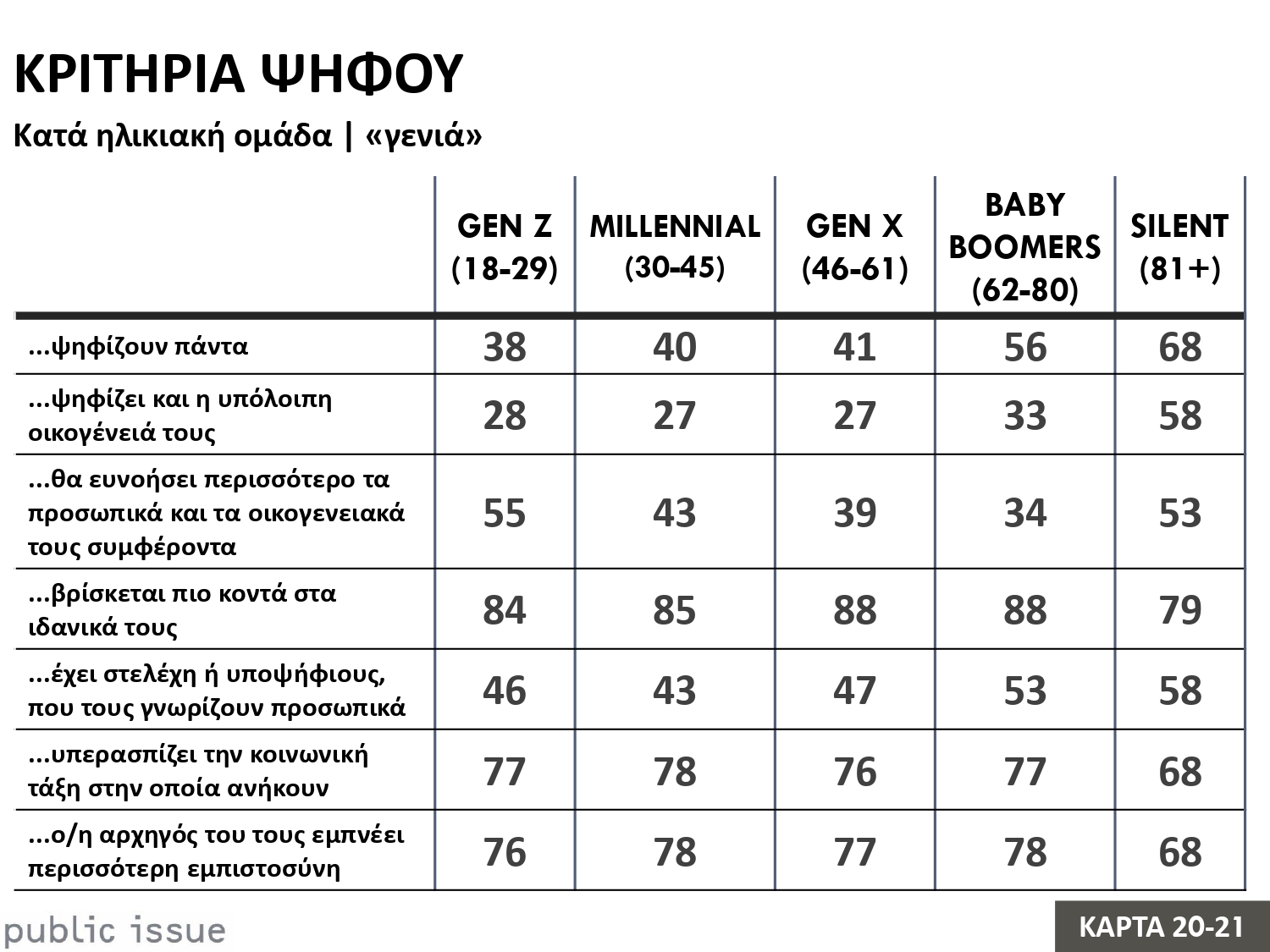 ΚΡΙΤΗΡΙΑ ΨΗΦΟΥ

Κατά ηλικιακή ομάδα | «γενιά»

| | GEN Z (18-29) | MILLENNIAL (30-45) | GEN X (46-61) | BABY BOOMERS (62-80) | SILENT (81+) |
|---|---|---|---|---|---|
| ...ψηφίζουν πάντα | 38 | 40 | 41 | 56 | 68 |
| ...ψηφίζει και η υπόλοιπη οικογένειά τους | 28 | 27 | 27 | 33 | 58 |
| ...θα ευνοήσει περισσότερο τα προσωπικά και τα οικογενειακά τους συμφέροντα | 55 | 43 | 39 | 34 | 53 |
| ...βρίσκεται πιο κοντά στα ιδανικά τους | 84 | 85 | 88 | 88 | 79 |
| ...έχει στελέχη ή υποψήφιους, που τους γνωρίζουν προσωπικά | 46 | 43 | 47 | 53 | 58 |
| ...υπερασπίζει την κοινωνική τάξη στην οποία ανήκουν | 77 | 78 | 76 | 77 | 68 |
| ...ο/η αρχηγός του τους εμπνέει περισσότερη εμπιστοσύνη | 76 | 78 | 77 | 78 | 68 |

public issue

ΚΑΡΤΑ 20-21